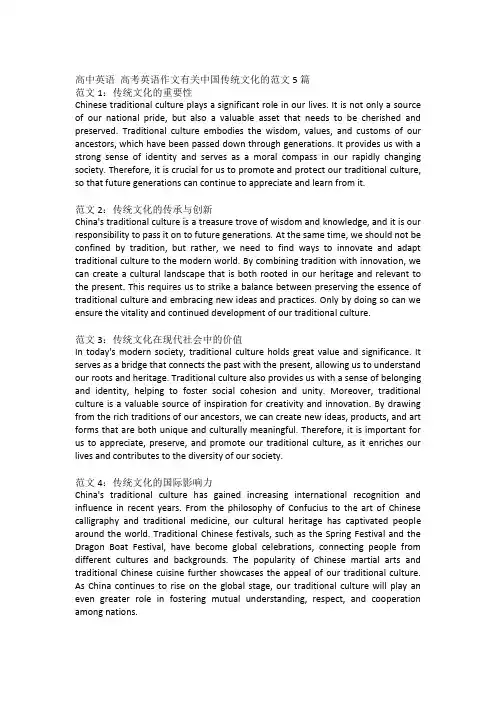 高中英语 高考英语作文有关中国传统文化的范文 5 篇
范文 1：传统文化的重要性
Chinese traditional culture plays a significant role in our lives. It is not only a source of our national pride, but also a valuable asset that needs to be cherished and preserved. Traditional culture embodies the wisdom, values, and customs of our ancestors, which have been passed down through generations. It provides us with a strong sense of identity and serves as a moral compass in our rapidly changing society. Therefore, it is crucial for us to promote and protect our traditional culture, so that future generations can continue to appreciate and learn from it.

范文 2：传统文化的传承与创新
China's traditional culture is a treasure trove of wisdom and knowledge, and it is our responsibility to pass it on to future generations. At the same time, we should not be confined by tradition, but rather, we need to find ways to innovate and adapt traditional culture to the modern world. By combining tradition with innovation, we can create a cultural landscape that is both rooted in our heritage and relevant to the present. This requires us to strike a balance between preserving the essence of traditional culture and embracing new ideas and practices. Only by doing so can we ensure the vitality and continued development of our traditional culture.

范文 3：传统文化在现代社会中的价值
In today's modern society, traditional culture holds great value and significance. It serves as a bridge that connects the past with the present, allowing us to understand our roots and heritage. Traditional culture also provides us with a sense of belonging and identity, helping to foster social cohesion and unity. Moreover, traditional culture is a valuable source of inspiration for creativity and innovation. By drawing from the rich traditions of our ancestors, we can create new ideas, products, and art forms that are both unique and culturally meaningful. Therefore, it is important for us to appreciate, preserve, and promote our traditional culture, as it enriches our lives and contributes to the diversity of our society.

范文 4：传统文化的国际影响力
China's traditional culture has gained increasing international recognition and influence in recent years. From the philosophy of Confucius to the art of Chinese calligraphy and traditional medicine, our cultural heritage has captivated people around the world. Traditional Chinese festivals, such as the Spring Festival and the Dragon Boat Festival, have become global celebrations, connecting people from different cultures and backgrounds. The popularity of Chinese martial arts and traditional Chinese cuisine further showcases the appeal of our traditional culture. As China continues to rise on the global stage, our traditional culture will play an even greater role in fostering mutual understanding, respect, and cooperation among nations.